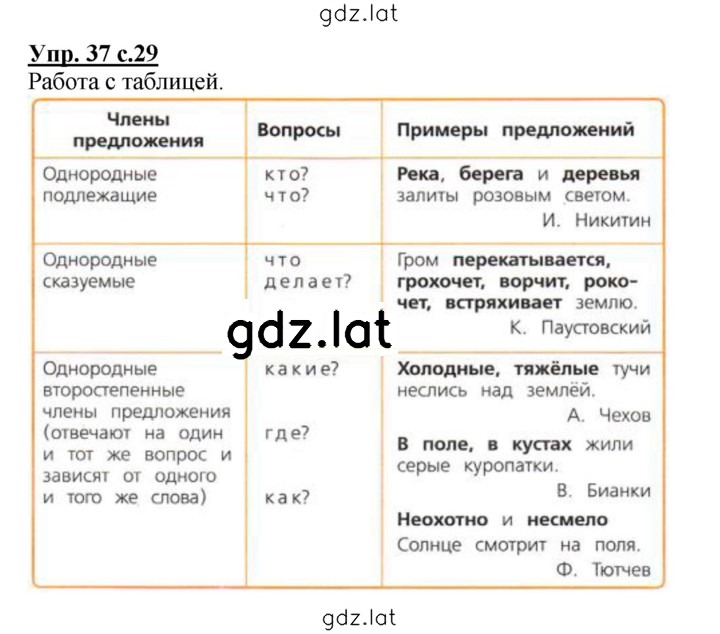 gdz.lat

Упр. 37 с.29
Работа с таблицей.

| Члены предложения | Вопросы | Примеры предложений |
|---|---|---|
| Однородные подлежащие | кто? что? | Река, берега и деревья залиты розовым светом. И. Никитин |
| Однородные сказуемые | что делает? | Гром перекатывается, грохочет, ворчит, рокочет, встряхивает землю. К. Паустовский |
| Однородные второстепенные члены предложения (отвечают на один и тот же вопрос и зависят от одного и того же слова) | какие? где? как? | Холодные, тяжёлые тучи неслись над землёй. А. Чехов В поле, в кустах жили серые куропатки. В. Бианки Неохотно и несмело Солнце смотрит на поля. Ф. Тютчев |

gdz.lat

gdz.lat